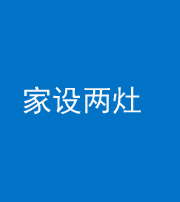 家设两灶